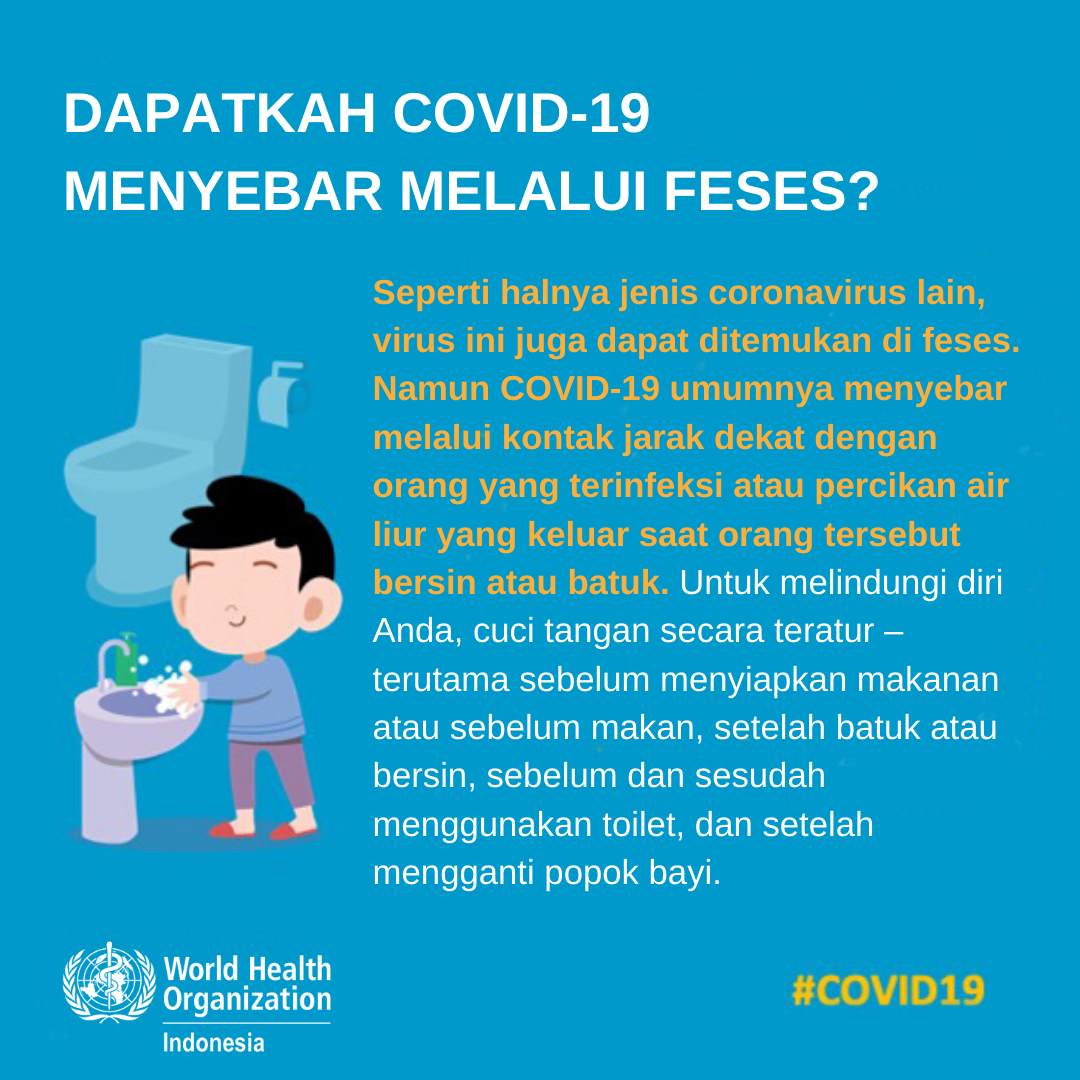 DAPATKAH COVID-19 MENYEBAR MELALUI FESES?

Seperti halnya jenis coronavirus lain, virus ini juga dapat ditemukan di feses. Namun COVID-19 umumnya menyebar melalui kontak jarak dekat dengan orang yang terinfeksi atau percikan air liur yang keluar saat orang tersebut bersin atau batuk. Untuk melindungi diri Anda, cuci tangan secara teratur – terutama sebelum menyiapkan makanan atau sebelum makan, setelah batuk atau bersin, sebelum dan sesudah menggunakan toilet, dan setelah mengganti popok bayi.

World Health Organization
Indonesia

#COVID19